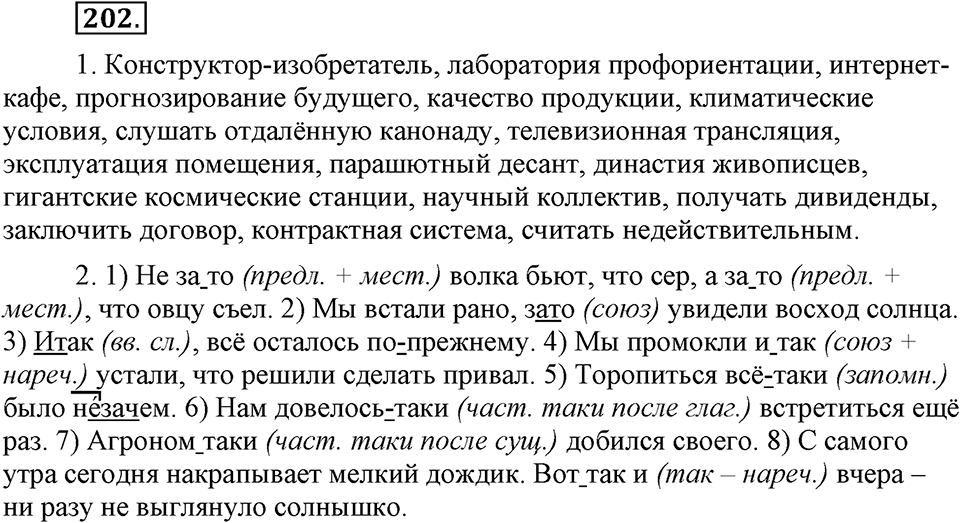 202.

1. Конструктор-изобретатель, лаборатория профориентации, интернет-кафе, прогнозирование будущего, качество продукции, климатические условия, слушать отдалённую канонаду, телевизионная трансляция, эксплуатация помещения, парашютный десант, династия живописцев, гигантские космические станции, научный коллектив, получать дивиденды, заключить договор, контрактная система, считать недействительным.

2. 1) Не за то (предл. + мест.) волка бьют, что сер, а за то (предл. + мест.), что овцу съел. 2) Мы встали рано, зато (союз) увидели восход солнца. 3) Итак (вв. сл.), всё осталось по-прежнему. 4) Мы промокли и так (союз + нареч.) устали, что решили сделать привал. 5) Торопиться всё-таки (запомн.) было незачем. 6) Нам довелось-таки (част. таки после глаг.) встретиться ещё раз. 7) Агроном таки (част. таки после сущ.) добился своего. 8) С самого утра сегодня накрапывает мелкий дождик. Вот так и (так – нареч.) вчера – ни разу не выглянуло солнышко.